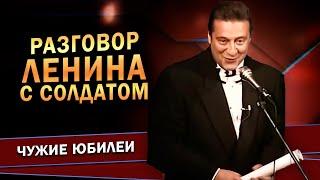 РАЗГОВОР
ЛЕНИНА
С СОЛДАТОМ

ЧУЖИЕ ЮБИЛЕИ